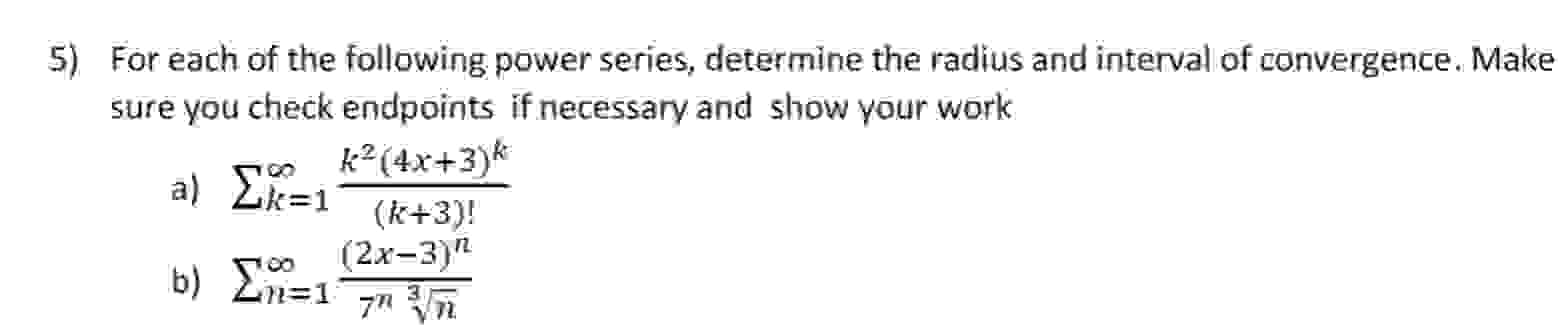 5) For each of the following power series, determine the radius and interval of convergence. Make sure you check endpoints if necessary and show your work

a) $\sum_{k=1}^{\infty} \frac{k^2(4x+3)^k}{(k+3)!}$

b) $\sum_{n=1}^{\infty} \frac{(2x-3)^n}{7^n \sqrt[3]{n}}$